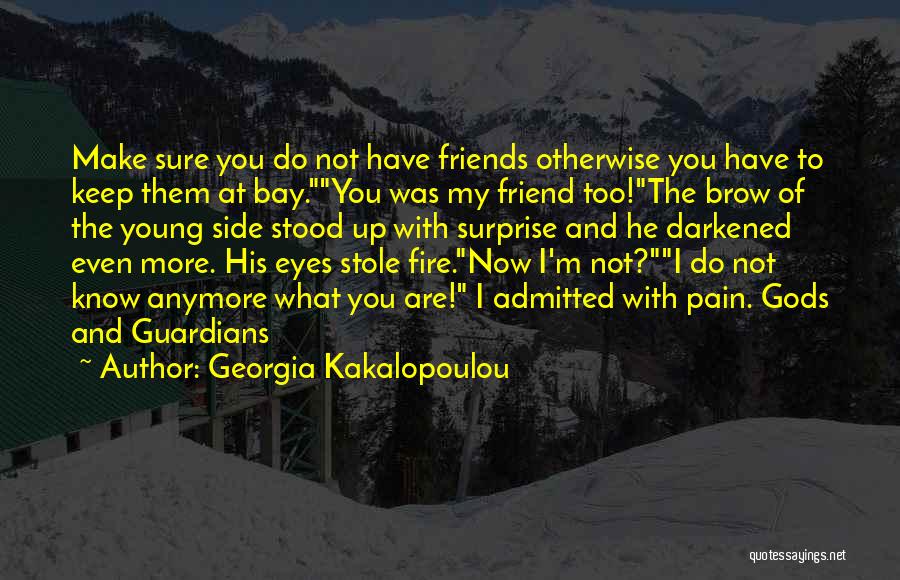 Make sure you do not have friends otherwise you have to keep them at bay.""You was my friend too!"The brow of the young side stood up with surprise and he darkened even more. His eyes stole fire."Now I'm not?""I do not know anymore what you are!" I admitted with pain. Gods and Guardians

~ Author: Georgia Kakalopoulou

quotessayings.net